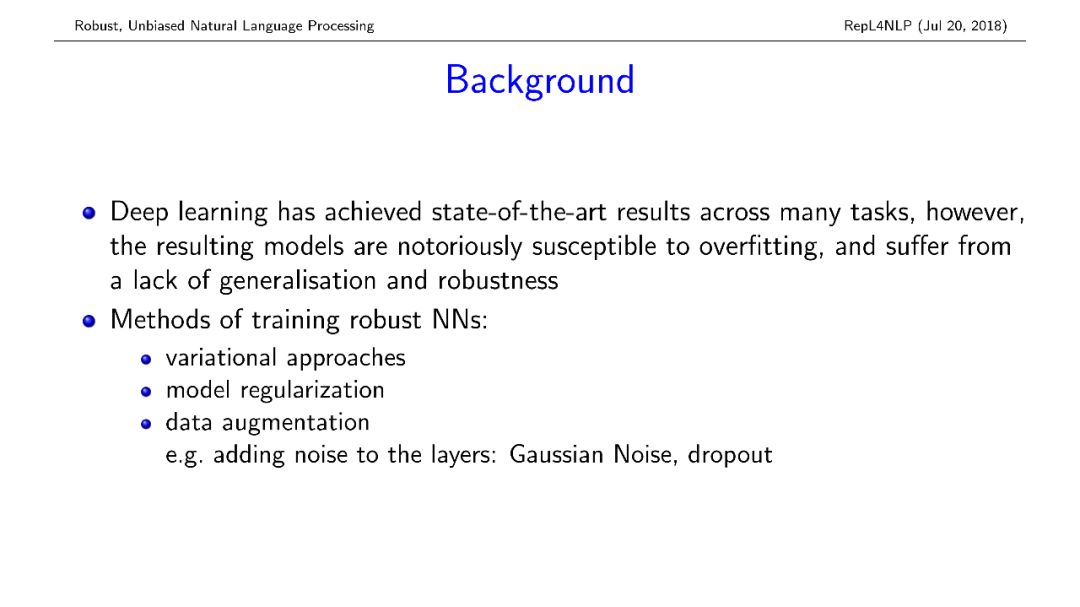 Robust, Unbiased Natural Language Processing

RepL4NLP (Jul 20, 2018)

Background

- Deep learning has achieved state-of-the-art results across many tasks, however, the resulting models are notoriously susceptible to overfitting, and suffer from a lack of generalisation and robustness
- Methods of training robust NNs:
  - variational approaches
  - model regularization
  - data augmentation
    e.g. adding noise to the layers: Gaussian Noise, dropout